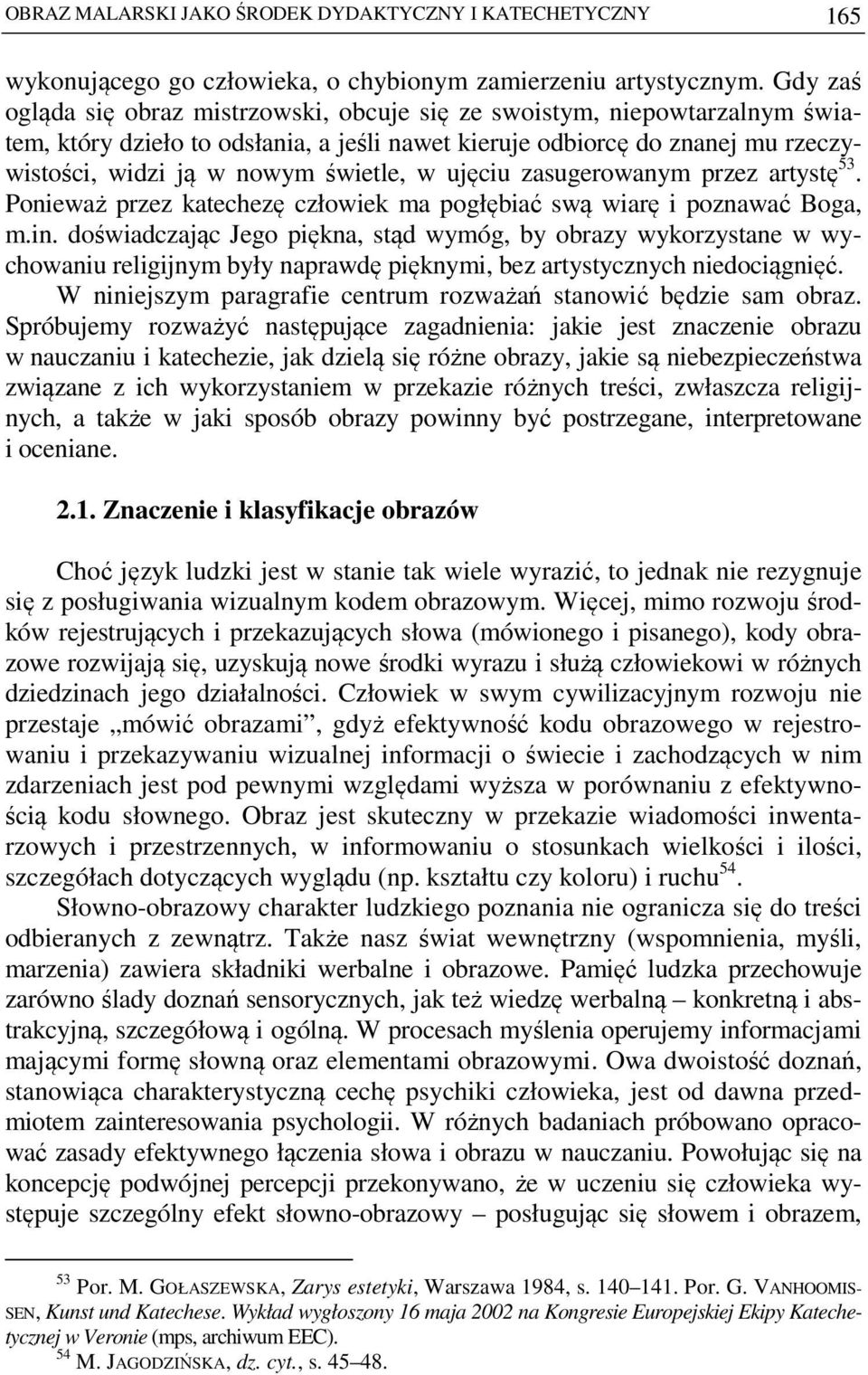 OBRAZ MALARSKI JAKO ŚRODEK DYDAKTYCZNY I KATECHETYCZNY 165

wykonującego go człowieka, o chybionym zamierzeniu artystycznym. Gdy zaś ogląda się obraz mistrzowski, obcuje się ze swoistym, niepowtarzalnym światem, który dzieło to odsłania, a jeśli nawet kieruje odbiorcę do znanej mu rzeczywistości, widzi ją w nowym świetle, w ujęciu zasugerowanym przez artystę$^{53}$. Ponieważ przez katechezę człowiek ma pogłębiać swą wiarę i poznawać Boga, m.in. doświadczając Jego piękna, stąd wymóg, by obrazy wykorzystane w wychowaniu religijnym były naprawdę pięknymi, bez artystycznych niedociągnięć.

W niniejszym paragrafie centrum rozważań stanowić będzie sam obraz. Spróbujemy rozważyć następujące zagadnienia: jakie jest znaczenie obrazu w nauczaniu i katechezie, jak dzielą się różne obrazy, jakie są niebezpieczeństwa związane z ich wykorzystaniem w przekazie różnych treści, zwłaszcza religijnych, a także w jaki sposób obrazy powinny być postrzegane, interpretowane i oceniane.

2.1. Znaczenie i klasyfikacje obrazów

Choć język ludzki jest w stanie tak wiele wyrazić, to jednak nie rezygnuje się z posługiwania wizualnym kodem obrazowym. Więcej, mimo rozwoju środków rejestrujących i przekazujących słowa (mówionego i pisanego), kody obrazowe rozwijają się, uzyskują nowe środki wyrazu i służą człowiekowi w różnych dziedzinach jego działalności. Człowiek w swym cywilizacyjnym rozwoju nie przestaje „mówić obrazami”, gdyż efektywność kodu obrazowego w rejestrowaniu i przekazywaniu wizualnej informacji o świecie i zachodzących w nim zdarzeniach jest pod pewnymi względami wyższa w porównaniu z efektywnością kodu słownego. Obraz jest skuteczny w przekazie wiadomości inwentarzowych i przestrzennych, w informowaniu o stosunkach wielkości i ilości, szczegółach dotyczących wyglądu (np. kształtu czy koloru) i ruchu$^{54}$.

Słowno-obrazowy charakter ludzkiego poznania nie ogranicza się do treści odbieranych z zewnątrz. Także nasz świat wewnętrzny (wspomnienia, myśli, marzenia) zawiera składniki werbalne i obrazowe. Pamięć ludzka przechowuje zarówno ślady doznań sensorycznych, jak też wiedzę werbalną – konkretną i abstrakcyjną, szczegółową i ogólną. W procesach myślenia operujemy informacjami mającymi formę słowną oraz elementami obrazowymi. Owa dwoistość doznań, stanowiąca charakterystyczną cechę psychiki człowieka, jest od dawna przedmiotem zainteresowania psychologii. W różnych badaniach próbowano opracować zasady efektywnego łączenia słowa i obrazu w nauczaniu. Powołując się na koncepcję podwójnej percepcji przekonywano, że w uczeniu się człowieka występuje szczególny efekt słowno-obrazowy – posługując się słowem i obrazem,

$^{53}$ Por. M. GOŁASZEWSKA, Zarys estetyki, Warszawa 1984, s. 140–141. Por. G. VANHOOMISSEN, Kunst und Katechese. Wykład wygłoszony 16 maja 2002 na Kongresie Europejskiej Ekipy Katechetycznej w Veronie (mps, archiwum EEC).
$^{54}$ M. JAGODZIŃSKA, dz. cyt., s. 45–48.